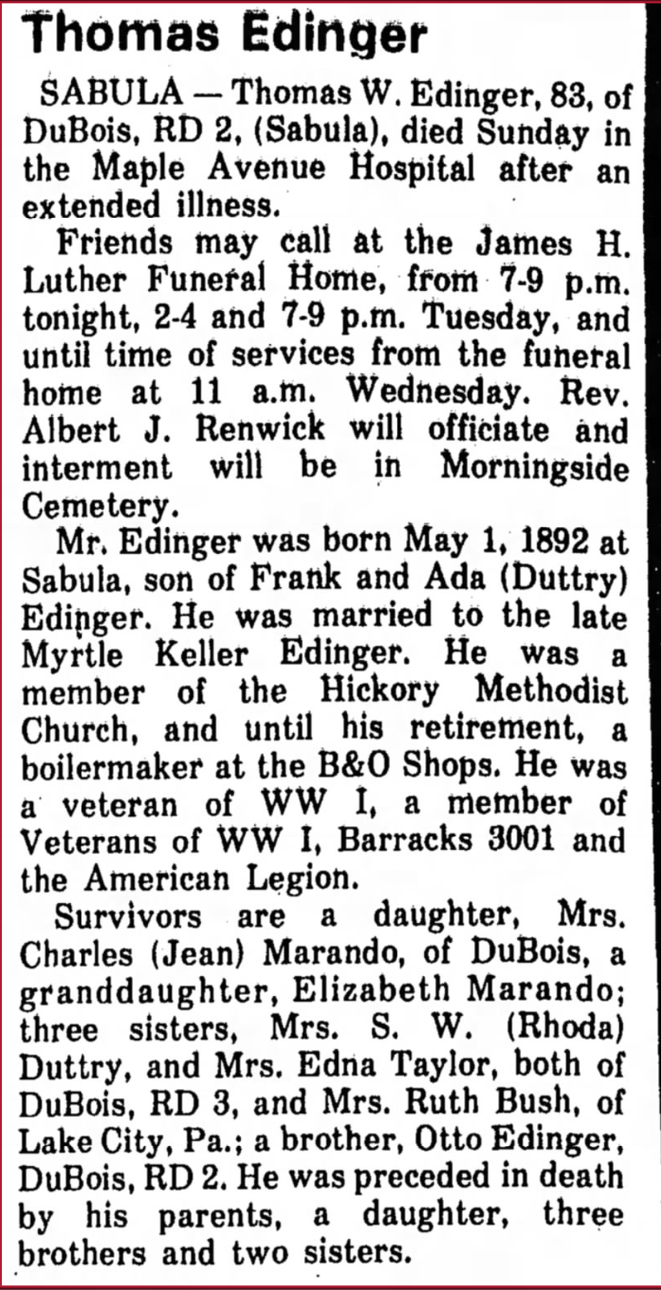 Thomas Edinger

SABULA — Thomas W. Edinger, 83, of DuBois, RD 2, (Sabula), died Sunday in the Maple Avenue Hospital after an extended illness.

Friends may call at the James H. Luther Funeral Home, from 7-9 p.m. tonight, 2-4 and 7-9 p.m. Tuesday, and until time of services from the funeral home at 11 a.m. Wednesday. Rev. Albert J. Renwick will officiate and interment will be in Morningside Cemetery.

Mr. Edinger was born May 1, 1892 at Sabula, son of Frank and Ada (Duttry) Edinger. He was married to the late Myrtle Keller Edinger. He was a member of the Hickory Methodist Church, and until his retirement, a boilermaker at the B&O Shops. He was a veteran of WW I, a member of Veterans of WW I, Barracks 3001 and the American Legion.

Survivors are a daughter, Mrs. Charles (Jean) Marando, of DuBois, a granddaughter, Elizabeth Marando; three sisters, Mrs. S. W. (Rhoda) Duttry, and Mrs. Edna Taylor, both of DuBois, RD 3, and Mrs. Ruth Bush, of Lake City, Pa.; a brother, Otto Edinger, DuBois, RD 2. He was preceded in death by his parents, a daughter, three brothers and two sisters.